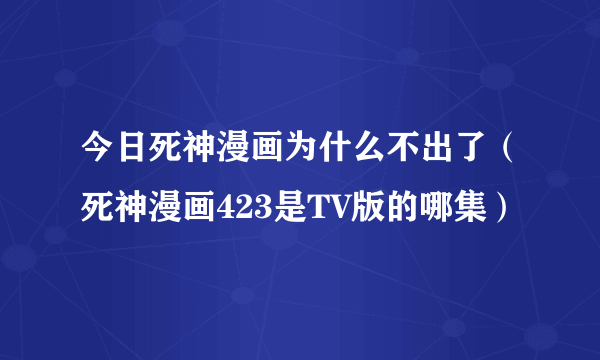 今日死神漫画为什么不出了（死神漫画423是TV版的哪集）